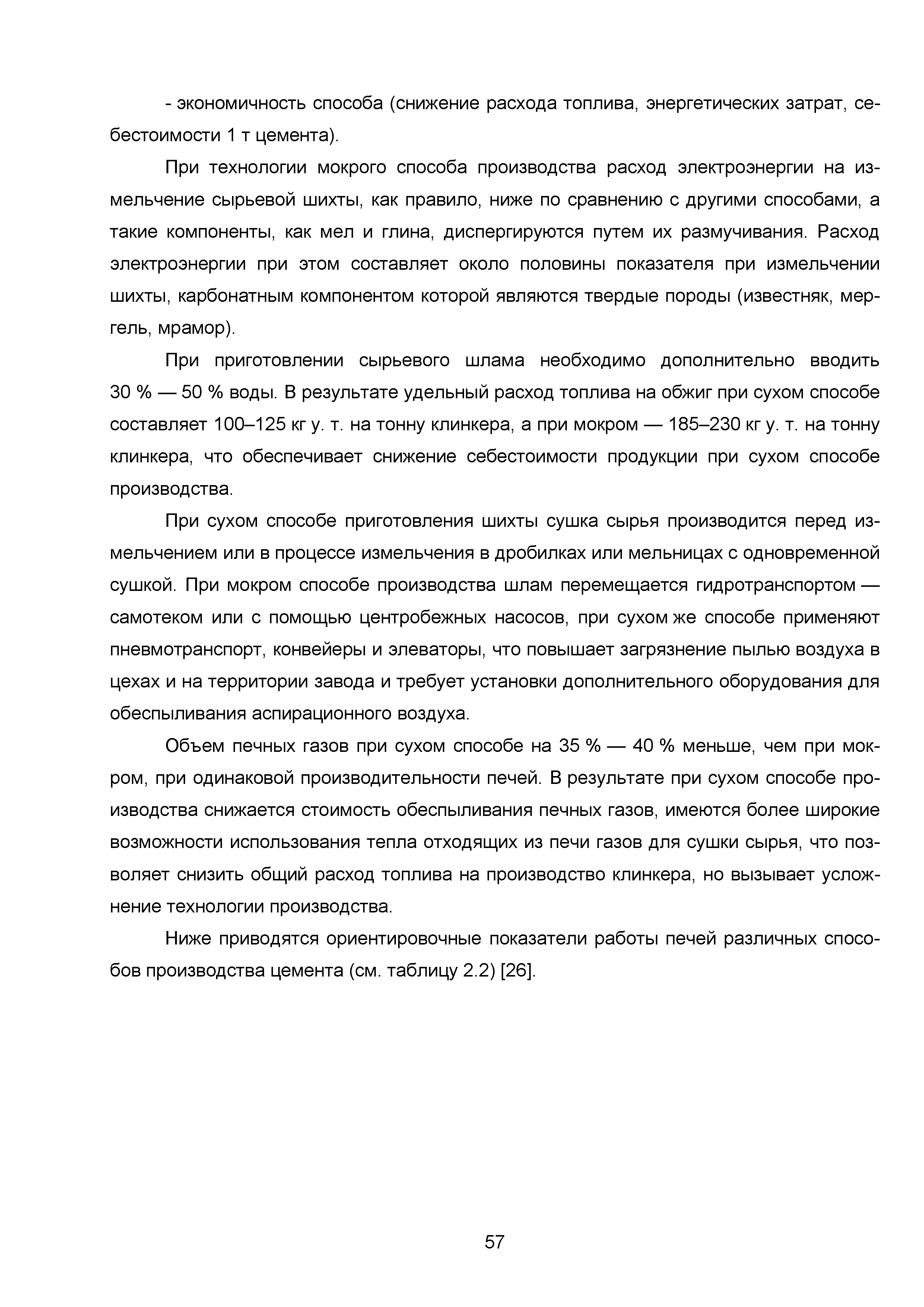 - экономичность способа (снижение расхода топлива, энергетических затрат, себестоимости 1 т цемента).

При технологии мокрого способа производства расход электроэнергии на измельчение сырьевой шихты, как правило, ниже по сравнению с другими способами, а такие компоненты, как мел и глина, диспергируются путем их размучивания. Расход электроэнергии при этом составляет около половины показателя при измельчении шихты, карбонатным компонентом которой являются твердые породы (известняк, мергель, мрамор).

При приготовлении сырьевого шлама необходимо дополнительно вводить 30 % — 50 % воды. В результате удельный расход топлива на обжиг при сухом способе составляет 100–125 кг у. т. на тонну клинкера, а при мокром — 185–230 кг у. т. на тонну клинкера, что обеспечивает снижение себестоимости продукции при сухом способе производства.

При сухом способе приготовления шихты сушка сырья производится перед измельчением или в процессе измельчения в дробилках или мельницах с одновременной сушкой. При мокром способе производства шлам перемещается гидротранспортом — самотеком или с помощью центробежных насосов, при сухом же способе применяют пневмотранспорт, конвейеры и элеваторы, что повышает загрязнение пылью воздуха в цехах и на территории завода и требует установки дополнительного оборудования для обеспыливания аспирационного воздуха.

Объем печных газов при сухом способе на 35 % — 40 % меньше, чем при мокром, при одинаковой производительности печей. В результате при сухом способе производства снижается стоимость обеспыливания печных газов, имеются более широкие возможности использования тепла отходящих из печи газов для сушки сырья, что позволяет снизить общий расход топлива на производство клинкера, но вызывает усложнение технологии производства.

Ниже приводятся ориентировочные показатели работы печей различных способов производства цемента (см. таблицу 2.2) [26].

57